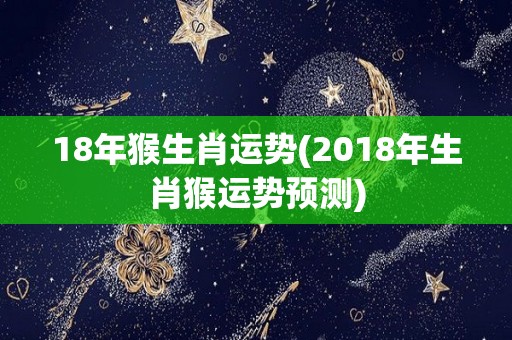 18年猴生肖运势(2018年生肖猴运势预测)